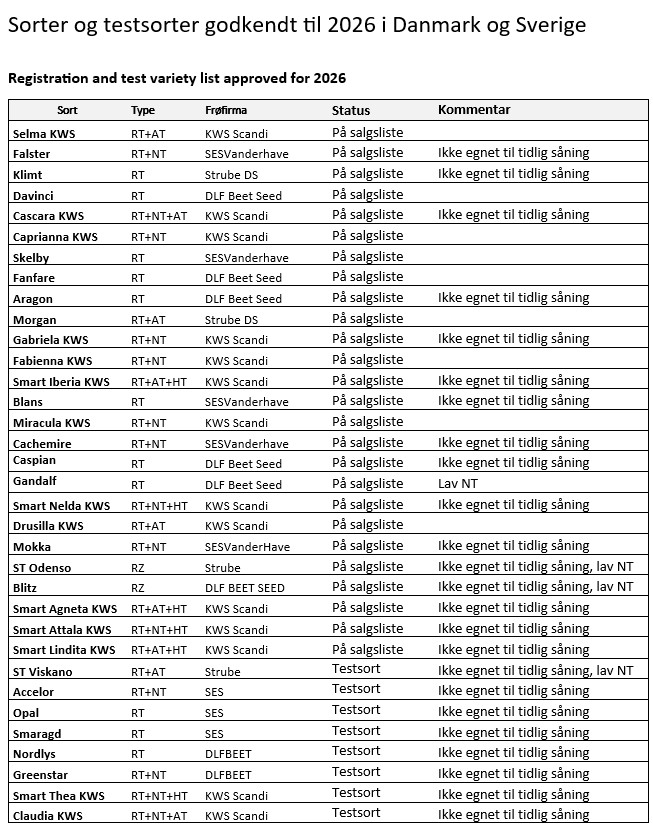 Sorter og testsorter godkendt til 2026 i Danmark og Sverige

Registration and test variety list approved for 2026

| Sort | Type | Frøfirma | Status | Kommentar |
|---|---|---|---|---|
| Selma KWS | RT+AT | KWS Scandi | På salgsliste | |
| Falster | RT+NT | SESVanderhave | På salgsliste | Ikke egnet til tidlig såning |
| Klimt | RT | Strube DS | På salgsliste | Ikke egnet til tidlig såning |
| Davinci | RT | DLF Beet Seed | På salgsliste | |
| Cascara KWS | RT+NT+AT | KWS Scandi | På salgsliste | Ikke egnet til tidlig såning |
| Caprianna KWS | RT+NT | KWS Scandi | På salgsliste | |
| Skelby | RT | SESVanderhave | På salgsliste | |
| Fanfare | RT | DLF Beet Seed | På salgsliste | |
| Aragon | RT | DLF Beet Seed | På salgsliste | Ikke egnet til tidlig såning |
| Morgan | RT+AT | Strube DS | På salgsliste | |
| Gabriela KWS | RT+NT | KWS Scandi | På salgsliste | Ikke egnet til tidlig såning |
| Fabienna KWS | RT+NT | KWS Scandi | På salgsliste | |
| Smart Iberia KWS | RT+AT+HT | KWS Scandi | På salgsliste | Ikke egnet til tidlig såning |
| Blans | RT | SESVanderhave | På salgsliste | Ikke egnet til tidlig såning |
| Miracula KWS | RT+NT | KWS Scandi | På salgsliste | |
| Cachemire | RT+NT | SESVanderhave | På salgsliste | Ikke egnet til tidlig såning |
| Caspian | RT | DLF Beet Seed | På salgsliste | Ikke egnet til tidlig såning |
| Gandalf | RT | DLF Beet Seed | På salgsliste | Lav NT |
| Smart Nelda KWS | RT+NT+HT | KWS Scandi | På salgsliste | Ikke egnet til tidlig såning |
| Drusilla KWS | RT+AT | KWS Scandi | På salgsliste | |
| Mokka | RT+NT | SESVanderHave | På salgsliste | Ikke egnet til tidlig såning |
| ST Odenso | RZ | Strube | På salgsliste | Ikke egnet til tidlig såning, lav NT |
| Blitz | RZ | DLF BEET SEED | På salgsliste | Ikke egnet til tidlig såning, lav NT |
| Smart Agneta KWS | RT+AT+HT | KWS Scandi | På salgsliste | Ikke egnet til tidlig såning |
| Smart Attala KWS | RT+NT+HT | KWS Scandi | På salgsliste | Ikke egnet til tidlig såning |
| Smart Lindita KWS | RT+AT+HT | KWS Scandi | På salgsliste | Ikke egnet til tidlig såning |
| ST Viskano | RT+AT | Strube | Testsort | Ikke egnet til tidlig såning, lav NT |
| Accelor | RT+NT | SES | Testsort | Ikke egnet til tidlig såning |
| Opal | RT | SES | Testsort | Ikke egnet til tidlig såning |
| Smaragd | RT | SES | Testsort | Ikke egnet til tidlig såning |
| Nordlys | RT | DLFBEET | Testsort | Ikke egnet til tidlig såning |
| Greenstar | RT+NT | DLFBEET | Testsort | Ikke egnet til tidlig såning |
| Smart Thea KWS | RT+NT+HT | KWS Scandi | Testsort | Ikke egnet til tidlig såning |
| Claudia KWS | RT+NT+AT | KWS Scandi | Testsort | Ikke egnet til tidlig såning |